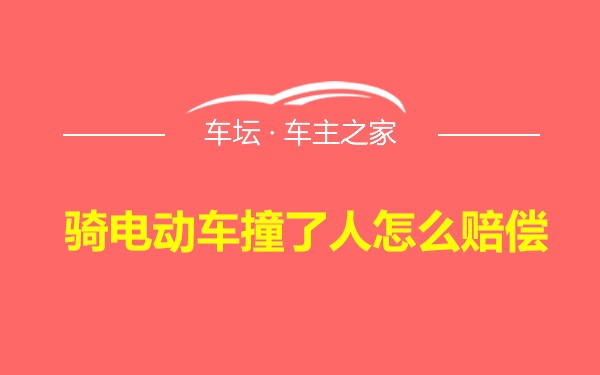 车坛 · 车主之家

骑电动车撞了人怎么赔偿